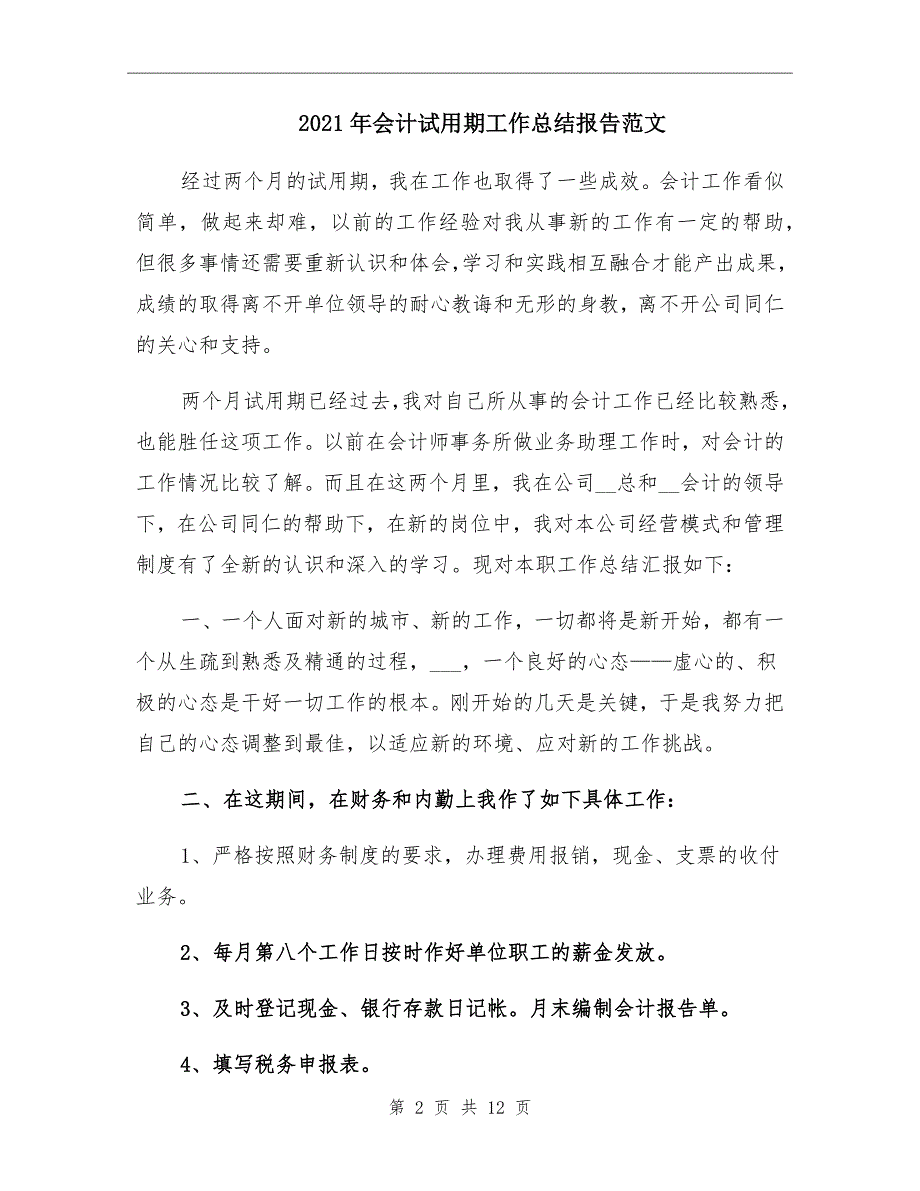 2021年会计试用期工作总结报告范文

经过两个月的试用期，我在工作也取得了一些成效。会计工作看似简单，做起来却难，以前的工作经验对我从事新的工作有一定的帮助，但很多事情还需要重新认识和体会，学习和实践相互融合才能产出成果，成绩的取得离不开单位领导的耐心教诲和无形的身教，离不开公司同仁的关心和支持。

两个月试用期已经过去，我对自己所从事的会计工作已经比较熟悉，也能胜任这项工作。以前在会计师事务所做业务助理工作时，对会计的工作情况比较了解。而且在这两个月里，我在公司__总和__会计的领导下，在公司同仁的帮助下，在新的岗位中，我对本公司经营模式和管理制度有了全新的认识和深入的学习。现对本职工作总结汇报如下：

一、一个人面对新的城市、新的工作，一切都将是新开始，都有一个从生疏到熟悉及精通的过程，___，一个良好的心态——虚心的、积极的心态是干好一切工作的根本。刚开始的几天是关键，于是我努力把自己的心态调整到最佳，以适应新的环境、应对新的工作挑战。

二、在这期间，在财务和内勤上我作了如下具体工作：

1、严格按照财务制度的要求，办理费用报销，现金、支票的收付业务。

2、每月第八个工作日按时作好单位职工的薪金发放。

3、及时登记现金、银行存款日记帐。月末编制会计报告单。

4、填写税务申报表。

第 2 页 共 12 页